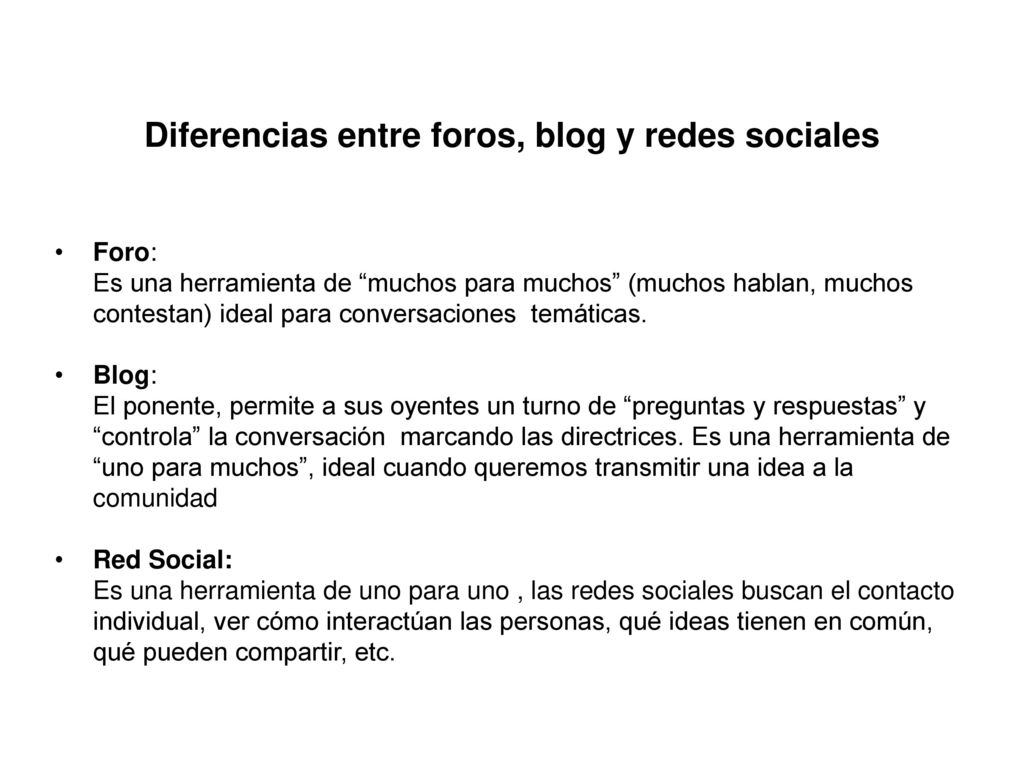 Diferencias entre foros, blog y redes sociales

• Foro:
Es una herramienta de “muchos para muchos” (muchos hablan, muchos contestan) ideal para conversaciones temáticas.

• Blog:
El ponente, permite a sus oyentes un turno de “preguntas y respuestas” y “controla” la conversación marcando las directrices. Es una herramienta de “uno para muchos”, ideal cuando queremos transmitir una idea a la comunidad

• Red Social:
Es una herramienta de uno para uno , las redes sociales buscan el contacto individual, ver cómo interactúan las personas, qué ideas tienen en común, qué pueden compartir, etc.